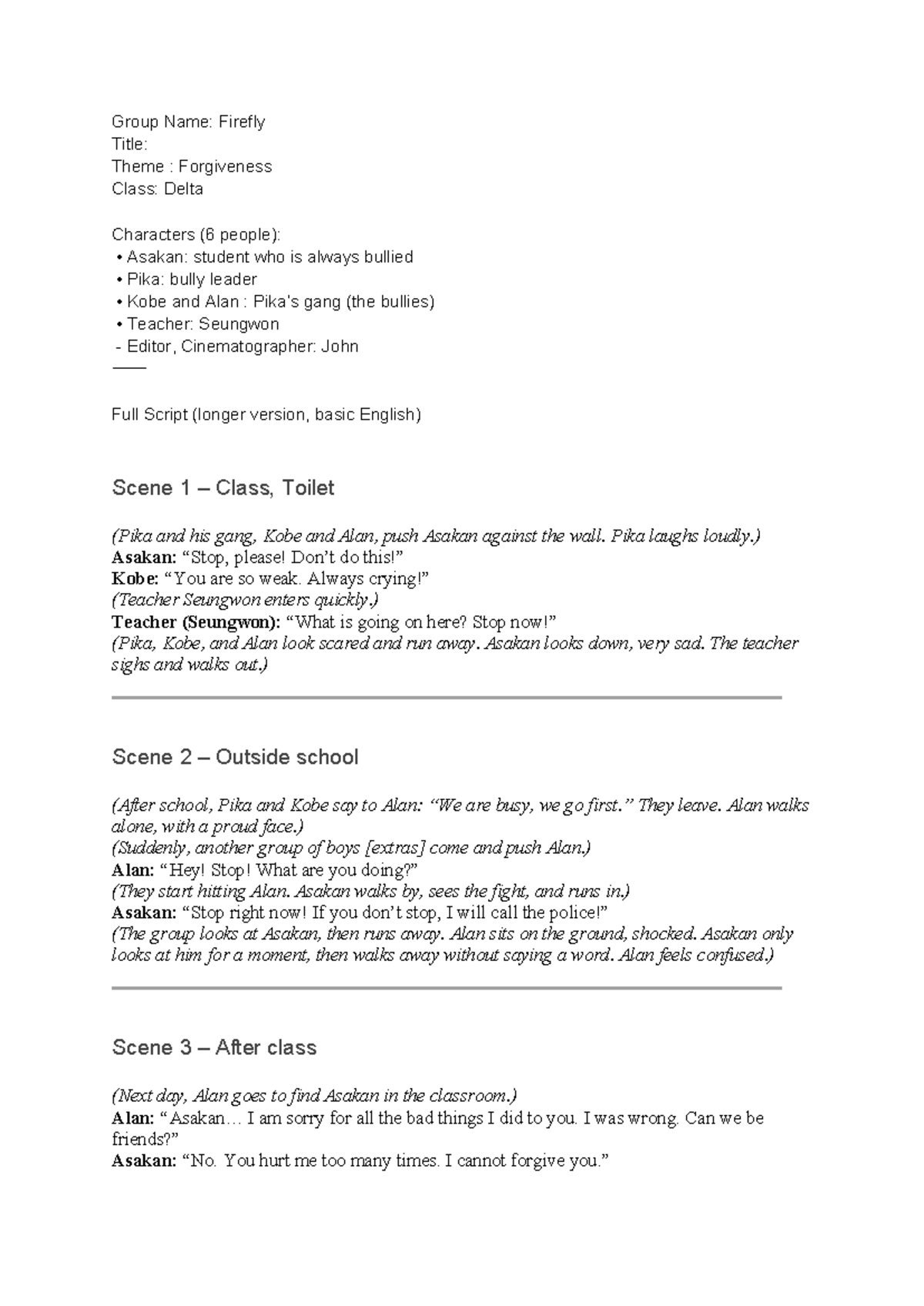 Group Name: Firefly
Title:
Theme : Forgiveness
Class: Delta

Characters (6 people):
• Asakan: student who is always bullied
• Pika: bully leader
• Kobe and Alan : Pika's gang (the bullies)
• Teacher: Seungwon
- Editor, Cinematographer: John
——

Full Script (longer version, basic English)

Scene 1 – Class, Toilet

(Pika and his gang, Kobe and Alan, push Asakan against the wall. Pika laughs loudly.)
Asakan: "Stop, please! Don't do this!"
Kobe: "You are so weak. Always crying!"
(Teacher Seungwon enters quickly.)
Teacher (Seungwon): "What is going on here? Stop now!"
(Pika, Kobe, and Alan look scared and run away. Asakan looks down, very sad. The teacher sighs and walks out.)

Scene 2 – Outside school

(After school, Pika and Kobe say to Alan: "We are busy, we go first." They leave. Alan walks alone, with a proud face.)
(Suddenly, another group of boys [extras] come and push Alan.)
Alan: "Hey! Stop! What are you doing?"
(They start hitting Alan. Asakan walks by, sees the fight, and runs in.)
Asakan: "Stop right now! If you don't stop, I will call the police!"
(The group looks at Asakan, then runs away. Alan sits on the ground, shocked. Asakan only looks at him for a moment, then walks away without saying a word. Alan feels confused.)

Scene 3 – After class

(Next day, Alan goes to find Asakan in the classroom.)
Alan: "Asakan… I am sorry for all the bad things I did to you. I was wrong. Can we be friends?"
Asakan: "No. You hurt me too many times. I cannot forgive you."